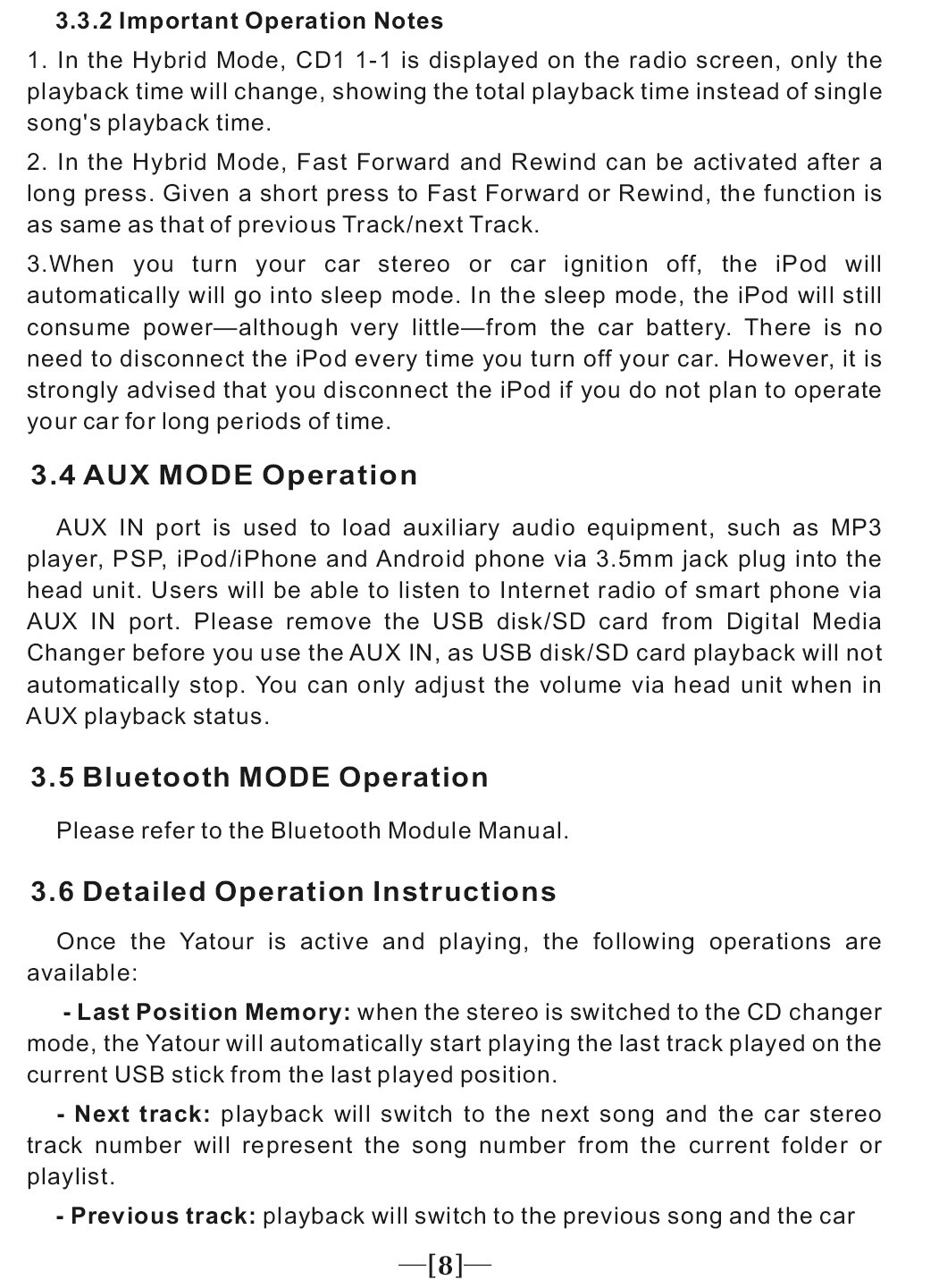 3.3.2 Important Operation Notes

1. In the Hybrid Mode, CD1 1-1 is displayed on the radio screen, only the playback time will change, showing the total playback time instead of single song's playback time.

2. In the Hybrid Mode, Fast Forward and Rewind can be activated after a long press. Given a short press to Fast Forward or Rewind, the function is as same as that of previous Track/next Track.

3.When you turn your car stereo or car ignition off, the iPod will automatically will go into sleep mode. In the sleep mode, the iPod will still consume power—although very little—from the car battery. There is no need to disconnect the iPod every time you turn off your car. However, it is strongly advised that you disconnect the iPod if you do not plan to operate your car for long periods of time.

3.4 AUX MODE Operation

AUX IN port is used to load auxiliary audio equipment, such as MP3 player, PSP, iPod/iPhone and Android phone via 3.5mm jack plug into the head unit. Users will be able to listen to Internet radio of smart phone via AUX IN port. Please remove the USB disk/SD card from Digital Media Changer before you use the AUX IN, as USB disk/SD card playback will not automatically stop. You can only adjust the volume via head unit when in AUX playback status.

3.5 Bluetooth MODE Operation

Please refer to the Bluetooth Module Manual.

3.6 Detailed Operation Instructions

Once the Yatour is active and playing, the following operations are available:

- Last Position Memory: when the stereo is switched to the CD changer mode, the Yatour will automatically start playing the last track played on the current USB stick from the last played position.

- Next track: playback will switch to the next song and the car stereo track number will represent the song number from the current folder or playlist.

- Previous track: playback will switch to the previous song and the car

—[8]—